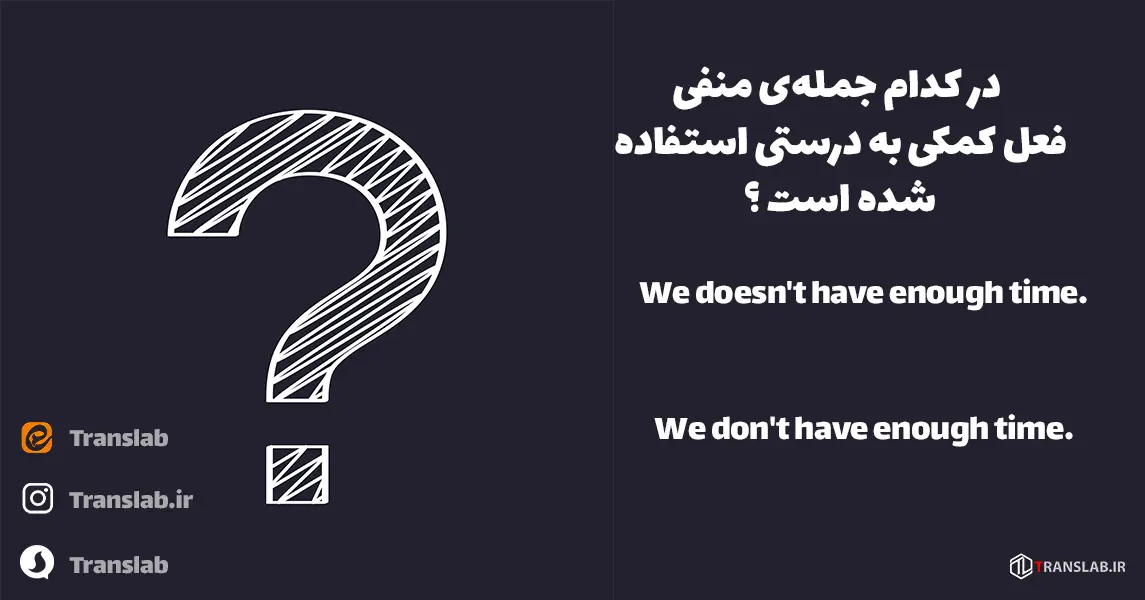 در کدام جمله‌ی منفی فعل کمکی به درستی استفاده شده است ؟

We doesn't have enough time.

We don't have enough time.

Translab

Translab.ir

Translab

TRANSLAB.IR